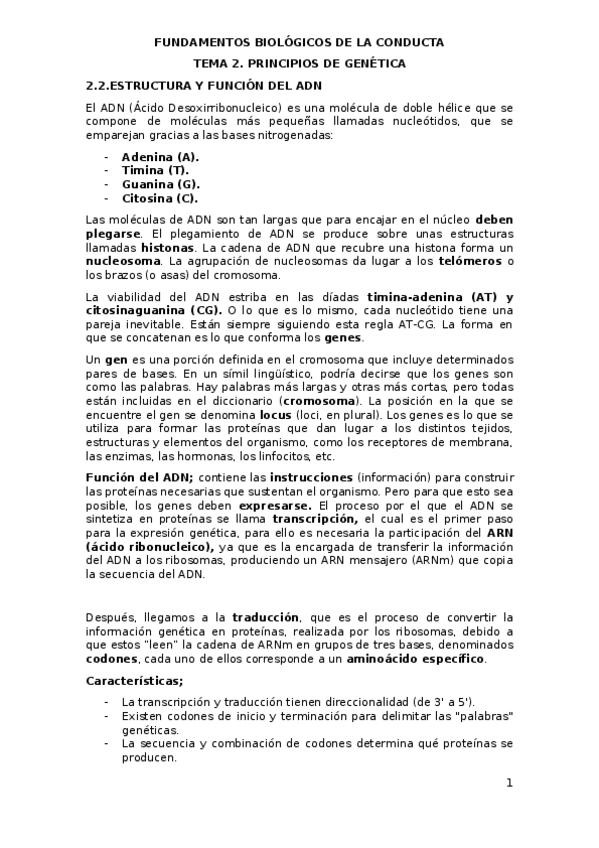 FUNDAMENTOS BIOLÓGICOS DE LA CONDUCTA

TEMA 2. PRINCIPIOS DE GENÉTICA

2.2.ESTRUCTURA Y FUNCIÓN DEL ADN

El ADN (Ácido Desoxirribonucleico) es una molécula de doble hélice que se compone de moléculas más pequeñas llamadas nucleótidos, que se emparejan gracias a las bases nitrogenadas:

- Adenina (A).
- Timina (T).
- Guanina (G).
- Citosina (C).

Las moléculas de ADN son tan largas que para encajar en el núcleo deben plegarse. El plegamiento de ADN se produce sobre unas estructuras llamadas histonas. La cadena de ADN que recubre una histona forma un nucleosoma. La agrupación de nucleosomas da lugar a los telómeros o los brazos (o asas) del cromosoma.

La viabilidad del ADN estriba en las díadas timina-adenina (AT) y citosinaguanina (CG). O lo que es lo mismo, cada nucleótido tiene una pareja inevitable. Están siempre siguiendo esta regla AT-CG. La forma en que se concatenan es lo que conforma los genes.

Un gen es una porción definida en el cromosoma que incluye determinados pares de bases. En un símil lingüístico, podría decirse que los genes son como las palabras. Hay palabras más largas y otras más cortas, pero todas están incluidas en el diccionario (cromosoma). La posición en la que se encuentre el gen se denomina locus (loci, en plural). Los genes es lo que se utiliza para formar las proteínas que dan lugar a los distintos tejidos, estructuras y elementos del organismo, como los receptores de membrana, las enzimas, las hormonas, los linfocitos, etc.

Función del ADN; contiene las instrucciones (información) para construir las proteínas necesarias que sustentan el organismo. Pero para que esto sea posible, los genes deben expresarse. El proceso por el que el ADN se sintetiza en proteínas se llama transcripción, el cual es el primer paso para la expresión genética, para ello es necesaria la participación del ARN (ácido ribonucleico), ya que es la encargada de transferir la información del ADN a los ribosomas, produciendo un ARN mensajero (ARNm) que copia la secuencia del ADN.

Después, llegamos a la traducción, que es el proceso de convertir la información genética en proteínas, realizada por los ribosomas, debido a que estos "leen" la cadena de ARNm en grupos de tres bases, denominados codones, cada uno de ellos corresponde a un aminoácido específico.

Características;

- La transcripción y traducción tienen direccionalidad (de 3' a 5').
- Existen codones de inicio y terminación para delimitar las "palabras" genéticas.
- La secuencia y combinación de codones determina qué proteínas se producen.

1